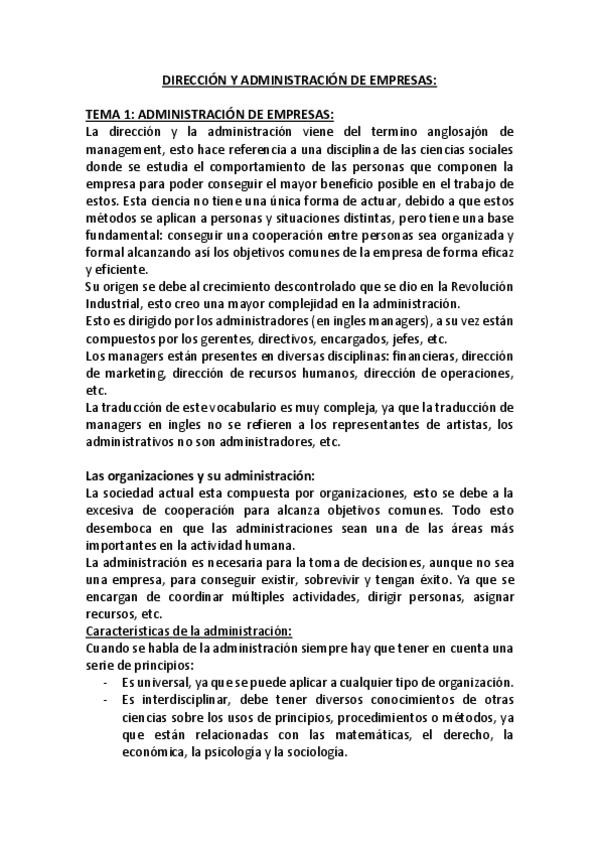 DIRECCIÓN Y ADMINISTRACIÓN DE EMPRESAS:

TEMA 1: ADMINISTRACIÓN DE EMPRESAS:
La dirección y la administración viene del termino anglosajón de management, esto hace referencia a una disciplina de las ciencias sociales donde se estudia el comportamiento de las personas que componen la empresa para poder conseguir el mayor beneficio posible en el trabajo de estos. Esta ciencia no tiene una única forma de actuar, debido a que estos métodos se aplican a personas y situaciones distintas, pero tiene una base fundamental: conseguir una cooperación entre personas sea organizada y formal alcanzando así los objetivos comunes de la empresa de forma eficaz y eficiente.
Su origen se debe al crecimiento descontrolado que se dio en la Revolución Industrial, esto creo una mayor complejidad en la administración.
Esto es dirigido por los administradores (en ingles managers), a su vez están compuestos por los gerentes, directivos, encargados, jefes, etc.
Los managers están presentes en diversas disciplinas: financieras, dirección de marketing, dirección de recursos humanos, dirección de operaciones, etc.
La traducción de este vocabulario es muy compleja, ya que la traducción de managers en ingles no se refieren a los representantes de artistas, los administrativos no son administradores, etc.

Las organizaciones y su administración:
La sociedad actual esta compuesta por organizaciones, esto se debe a la excesiva de cooperación para alcanza objetivos comunes. Todo esto desemboca en que las administraciones sean una de las áreas más importantes en la actividad humana.
La administración es necesaria para la toma de decisiones, aunque no sea una empresa, para conseguir existir, sobrevivir y tengan éxito. Ya que se encargan de coordinar múltiples actividades, dirigir personas, asignar recursos, etc.
Características de la administración:
Cuando se habla de la administración siempre hay que tener en cuenta una serie de principios:
- Es universal, ya que se puede aplicar a cualquier tipo de organización.
- Es interdisciplinar, debe tener diversos conocimientos de otras ciencias sobre los usos de principios, procedimientos o métodos, ya que están relacionadas con las matemáticas, el derecho, la económica, la psicología y la sociología.